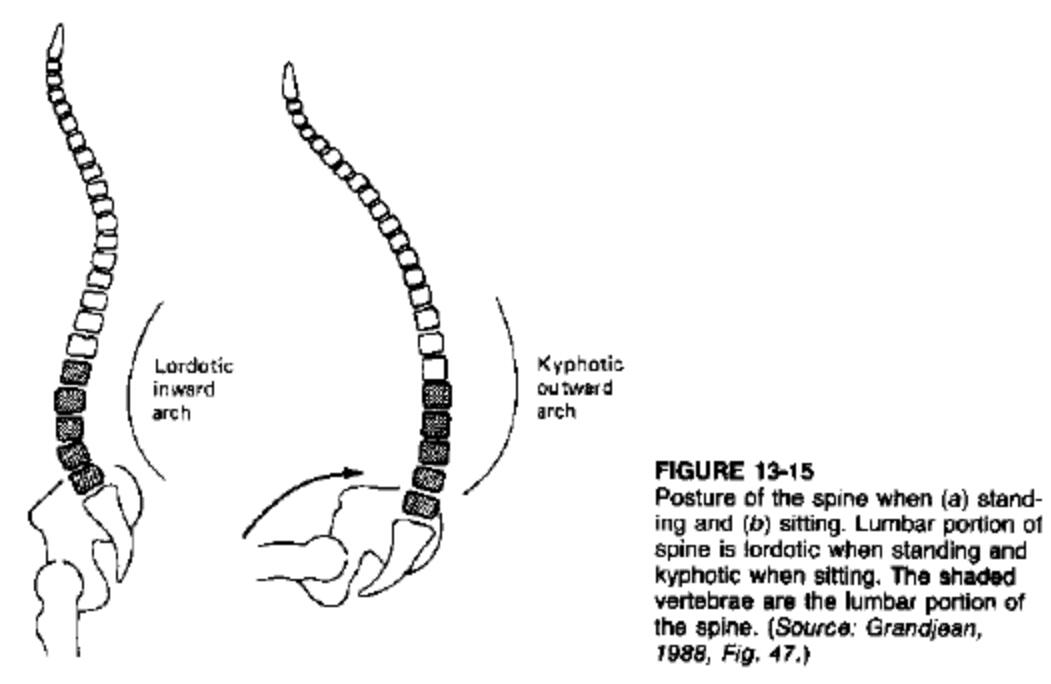 Lordotic inward arch

Kyphotic outward arch

FIGURE 13-15
Posture of the spine when (a) standing and (b) sitting. Lumbar portion of spine is lordotic when standing and kyphotic when sitting. The shaded vertebrae are the lumbar portion of the spine. (Source: Grandjean, 1988, Fig. 47.)